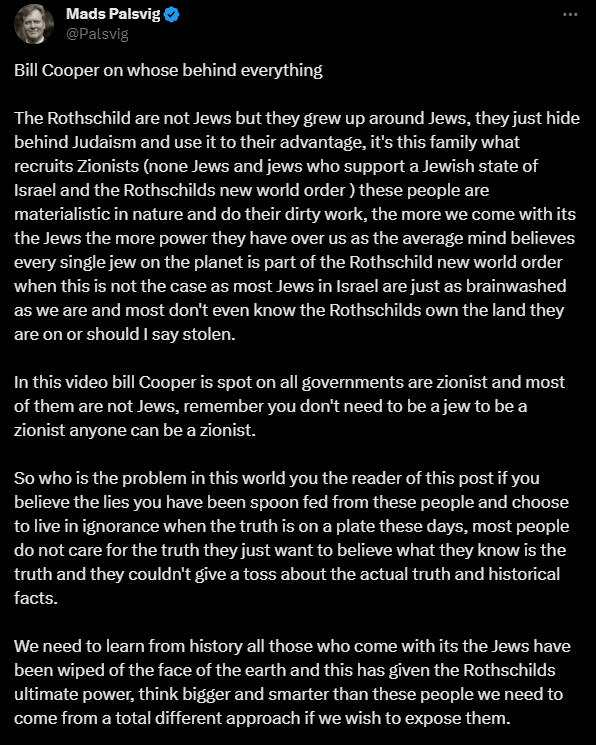 Mads Palsvig
@Palsvig

Bill Cooper on whose behind everything

The Rothschild are not Jews but they grew up around Jews, they just hide behind Judaism and use it to their advantage, it's this family what recruits Zionists (none Jews and jews who support a Jewish state of Israel and the Rothschilds new world order ) these people are materialistic in nature and do their dirty work, the more we come with its the Jews the more power they have over us as the average mind believes every single jew on the planet is part of the Rothschild new world order when this is not the case as most Jews in Israel are just as brainwashed as we are and most don't even know the Rothschilds own the land they are on or should I say stolen.

In this video bill Cooper is spot on all governments are zionist and most of them are not Jews, remember you don't need to be a jew to be a zionist anyone can be a zionist.

So who is the problem in this world you the reader of this post if you believe the lies you have been spoon fed from these people and choose to live in ignorance when the truth is on a plate these days, most people do not care for the truth they just want to believe what they know is the truth and they couldn't give a toss about the actual truth and historical facts.

We need to learn from history all those who come with its the Jews have been wiped of the face of the earth and this has given the Rothschilds ultimate power, think bigger and smarter than these people we need to come from a total different approach if we wish to expose them.